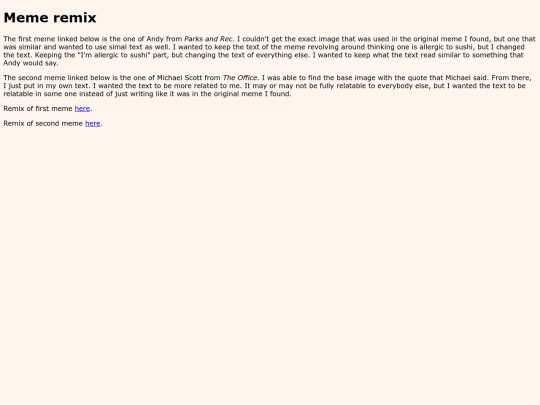 Meme remix

The first meme linked below is the one of Andy from Parks and Rec. I couldn't get the exact image that was used in the original meme I found, but one that was similar and wanted to use simal text as well. I wanted to keep the text of the meme revolving around thinking one is allergic to sushi, but I changed the text. Keeping the "I'm allergic to sushi" part, but changing the text of everything else. I wanted to keep what the text read similar to something that Andy would say.

The second meme linked below is the one of Michael Scott from The Office. I was able to find the base image with the quote that Michael said. From there, I just put in my own text. I wanted the text to be more related to me. It may or may not be fully relatable to everybody else, but I wanted the text to be relatable in some one instead of just writing like it was in the original meme I found.

Remix of first meme here.

Remix of second meme here.